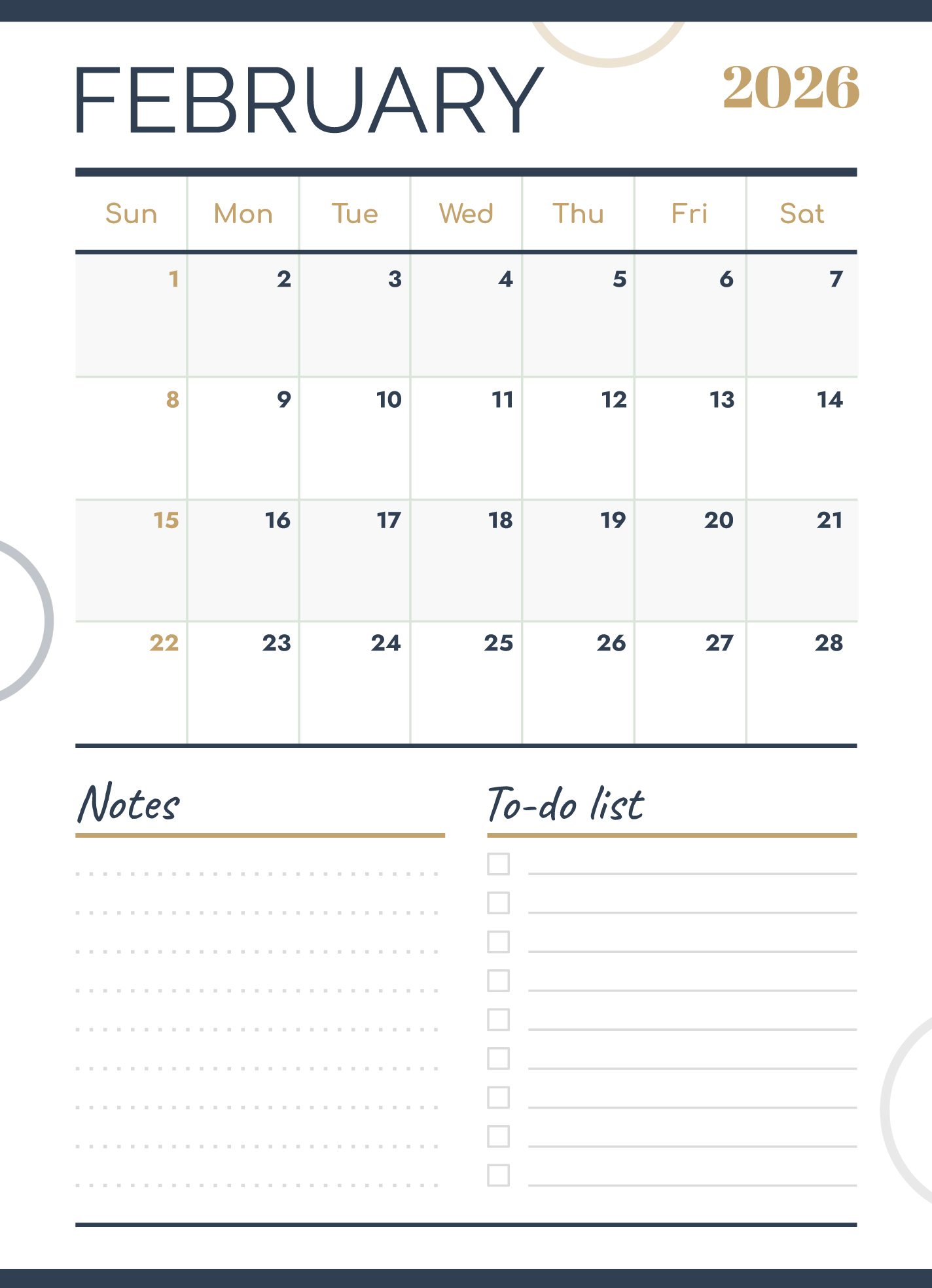 FEBRUARY 2026

| Sun | Mon | Tue | Wed | Thu | Fri | Sat |
|---|---|---|---|---|---|---|
| 1 | 2 | 3 | 4 | 5 | 6 | 7 |
| 8 | 9 | 10 | 11 | 12 | 13 | 14 |
| 15 | 16 | 17 | 18 | 19 | 20 | 21 |
| 22 | 23 | 24 | 25 | 26 | 27 | 28 |

Notes

To-do list